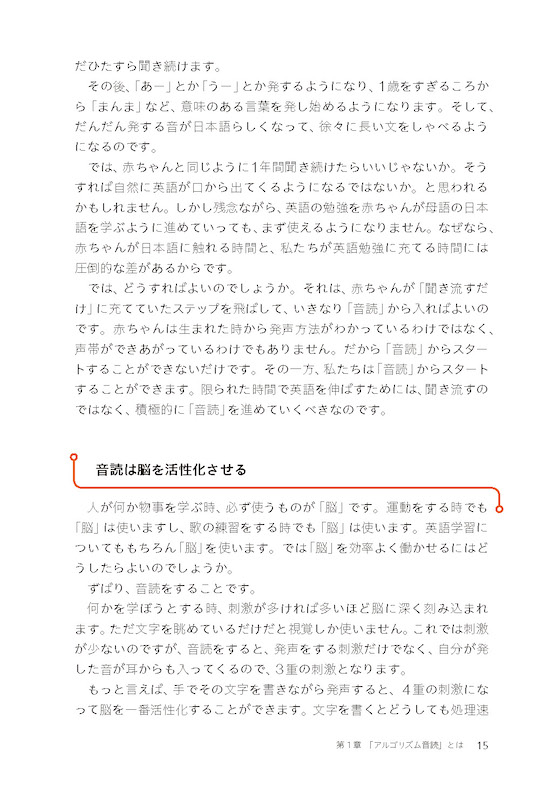 だひたすら聞き続けます。

その後、「あー」とか「うー」とか発するようになり、1歳をすぎるころから「まんま」など、意味のある言葉を発し始めるようになります。そして、だんだん発する音が日本語らしくなって、徐々に長い文をしゃべるようになるのです。

では、赤ちゃんと同じように1年間聞き続けたらいいじゃないか。そうすれば自然に英語が口から出てくるようになるではないか。と思われるかもしれません。しかし残念ながら、英語の勉強を赤ちゃんが母語の日本語を学ぶように進めていっても、まず使えるようになりません。なぜなら、赤ちゃんが日本語に触れる時間と、私たちが英語勉強に充てる時間には圧倒的な差があるからです。

では、どうすればよいのでしょうか。それは、赤ちゃんが「聞き流すだけ」に充てていたステップを飛ばして、いきなり「音読」から入ればよいのです。赤ちゃんは生まれた時から発声方法がわかっているわけではなく、声帯ができあがっているわけでもありません。だから「音読」からスタートすることができないだけです。その一方、私たちは「音読」からスタートすることができます。限られた時間で英語を伸ばすためには、聞き流すのではなく、積極的に「音読」を進めていくべきなのです。

音読は脳を活性化させる

人が何か物事を学ぶ時、必ず使うものが「脳」です。運動をする時でも「脳」は使いますし、歌の練習をする時でも「脳」は使います。英語学習についてももちろん「脳」を使います。では「脳」を効率よく働かせるにはどうしたらよいのでしょうか。

ずばり、音読をすることです。

何かを学ぼうとする時、刺激が多ければ多いほど脳に深く刻み込まれます。ただ文字を眺めているだけだと視覚しか使いません。これでは刺激が少ないのですが、音読をすると、発声をする刺激だけでなく、自分が発した音が耳からも入ってくるので、3重の刺激となります。

もっと言えば、手でその文字を書きながら発声すると、4重の刺激になって脳を一番活性化することができます。文字を書くとどうしても処理速

第1章 「アルゴリズム音読」とは　15